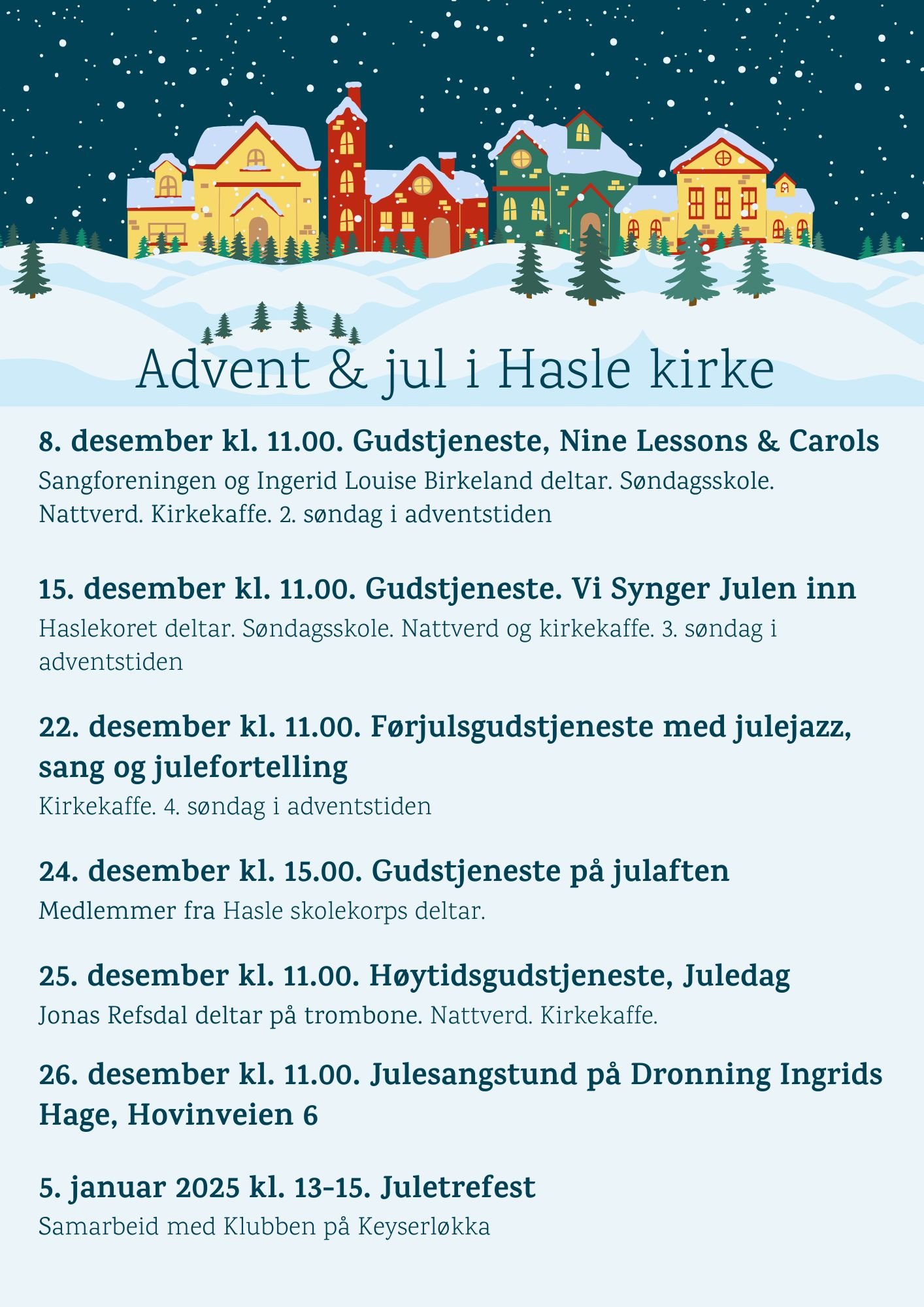 Advent & jul i Hasle kirke

8. desember kl. 11.00. Gudstjeneste, Nine Lessons & Carols
Sangforeningen og Ingerid Louise Birkeland deltar. Søndagsskole. Nattverd. Kirkekaffe. 2. søndag i adventstiden

15. desember kl. 11.00. Gudstjeneste. Vi Synger Julen inn
Haslekoret deltar. Søndagsskole. Nattverd og kirkekaffe. 3. søndag i adventstiden

22. desember kl. 11.00. Førjulsgudstjeneste med julejazz, sang og julefortelling
Kirkekaffe. 4. søndag i adventstiden

24. desember kl. 15.00. Gudstjeneste på julaften
Medlemmer fra Hasle skolekorps deltar.

25. desember kl. 11.00. Høytidsgudstjeneste, Juledag
Jonas Refsdal deltar på trombone. Nattverd. Kirkekaffe.

26. desember kl. 11.00. Julesangstund på Dronning Ingrids Hage, Hovinveien 6

5. januar 2025 kl. 13-15. Juletrefest
Samarbeid med Klubben på Keyserløkka